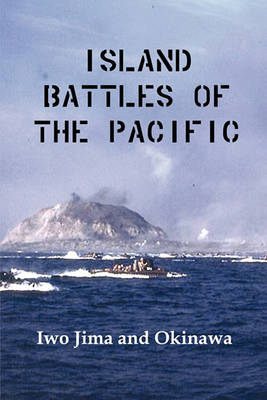 ISLAND
BATTLES OF
THE PACIFIC

Iwo Jima and Okinawa